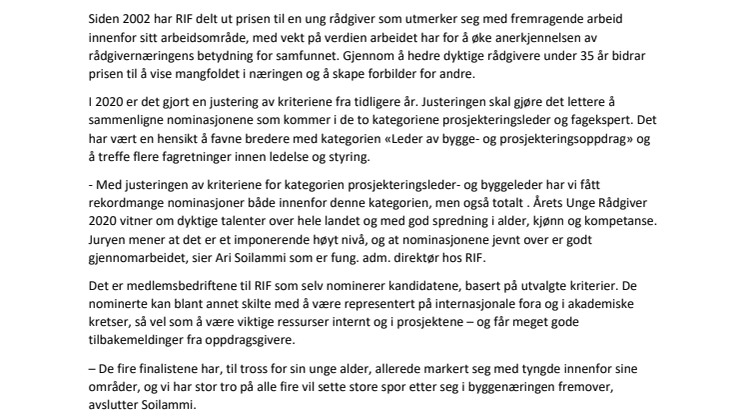 Siden 2002 har RIF delt ut prisen til en ung rådgiver som utmerker seg med fremragende arbeid innenfor sitt arbeidsområde, med vekt på verdien arbeidet har for å øke anerkjennelsen av rådgivernæringens betydning for samfunnet. Gjennom å hedre dyktige rådgivere under 35 år bidrar prisen til å vise mangfoldet i næringen og å skape forbilder for andre.

I 2020 er det gjort en justering av kriteriene fra tidligere år. Justeringen skal gjøre det lettere å sammenligne nominasjonene som kommer i de to kategoriene prosjekteringsleder og fagekspert. Det har vært en hensikt å favne bredere med kategorien «Leder av bygge- og prosjekteringsoppdrag» og å treffe flere fagretninger innen ledelse og styring.

- Med justeringen av kriteriene for kategorien prosjekteringsleder- og byggeleder har vi fått rekordmange nominasjoner både innenfor denne kategorien, men også totalt . Årets Unge Rådgiver 2020 vitner om dyktige talenter over hele landet og med god spredning i alder, kjønn og kompetanse. Juryen mener at det er et imponerende høyt nivå, og at nominasjonene jevnt over er godt gjennomarbeidet, sier Ari Soilammi som er fung. adm. direktør hos RIF.

Det er medlemsbedriftene til RIF som selv nominerer kandidatene, basert på utvalgte kriterier. De nominerte kan blant annet skilte med å være representert på internasjonale fora og i akademiske kretser, så vel som å være viktige ressurser internt og i prosjektene – og får meget gode tilbakemeldinger fra oppdragsgivere.

– De fire finalistene har, til tross for sin unge alder, allerede markert seg med tyngde innenfor sine områder, og vi har stor tro på alle fire vil sette store spor etter seg i byggenæringen fremover, avslutter Soilammi.